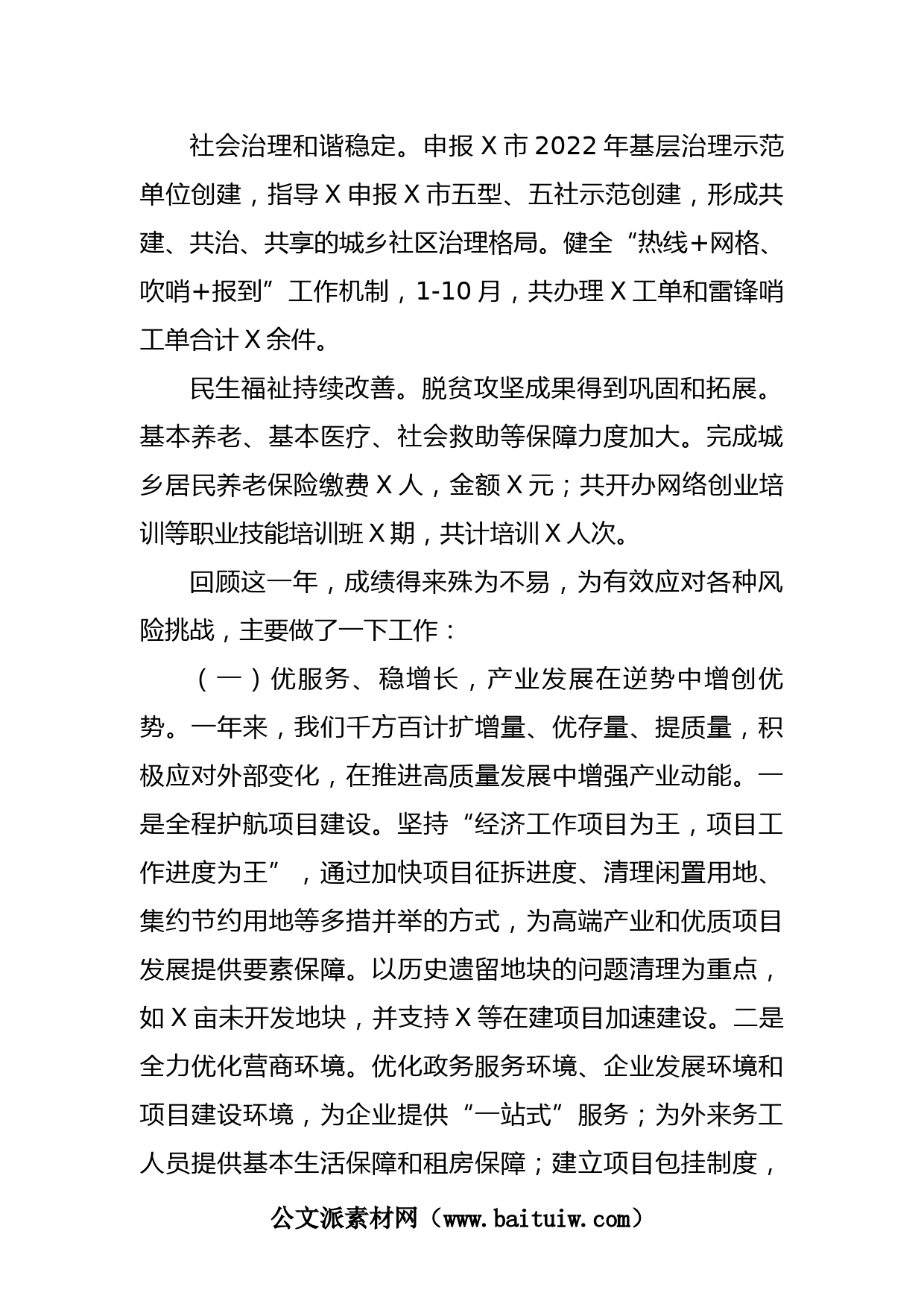 社会治理和谐稳定。申报X市2022年基层治理示范单位创建，指导X申报X市五型、五社示范创建，形成共建、共治、共享的城乡社区治理格局。健全“热线+网格、吹哨+报到”工作机制，1-10月，共办理X工单和雷锋哨工单合计X余件。

民生福祉持续改善。脱贫攻坚成果得到巩固和拓展。基本养老、基本医疗、社会救助等保障力度加大。完成城乡居民养老保险缴费X人，金额X元；共开办网络创业培训等职业技能培训班X期，共计培训X人次。

回顾这一年，成绩得来殊为不易，为有效应对各种风险挑战，主要做了一下工作：

（一）优服务、稳增长，产业发展在逆势中增创优势。一年来，我们千方百计扩增量、优存量、提质量，积极应对外部变化，在推进高质量发展中增强产业动能。一是全程护航项目建设。坚持“经济工作项目为王，项目工作进度为王”，通过加快项目征拆进度、清理闲置用地、集约节约用地等多措并举的方式，为高端产业和优质项目发展提供要素保障。以历史遗留地块的问题清理为重点，如X亩未开发地块，并支持X等在建项目加速建设。二是全力优化营商环境。优化政务服务环境、企业发展环境和项目建设环境，为企业提供“一站式”服务；为外来务工人员提供基本生活保障和租房保障；建立项目包挂制度，

公文派素材网（www.baituiw.com）